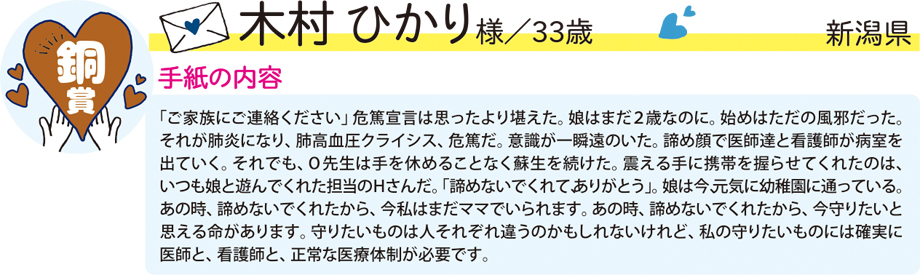 銅賞

木村 ひかり様／33歳

新潟県

手紙の内容

「ご家族にご連絡ください」危篤宣言は思ったより堪えた。娘はまだ２歳なのに。始めはただの風邪だった。それが肺炎になり、肺高血圧クライシス、危篤だ。意識が一瞬遠のいた。諦め顔で医師達と看護師が病室を出ていく。それでも、O先生は手を休めることなく蘇生を続けた。震える手に携帯を握らせてくれたのは、いつも娘と遊んでくれた担当のHさんだ。「諦めないでくれてありがとう」。娘は今元気に幼稚園に通っている。あの時、諦めないでくれたから、今私はまだママでいられます。あの時、諦めないでくれたから、今守りたいと思える命があります。守りたいものは人それぞれ違うのかもしれないけれど、私の守りたいものには確実に医師と、看護師と、正常な医療体制が必要です。